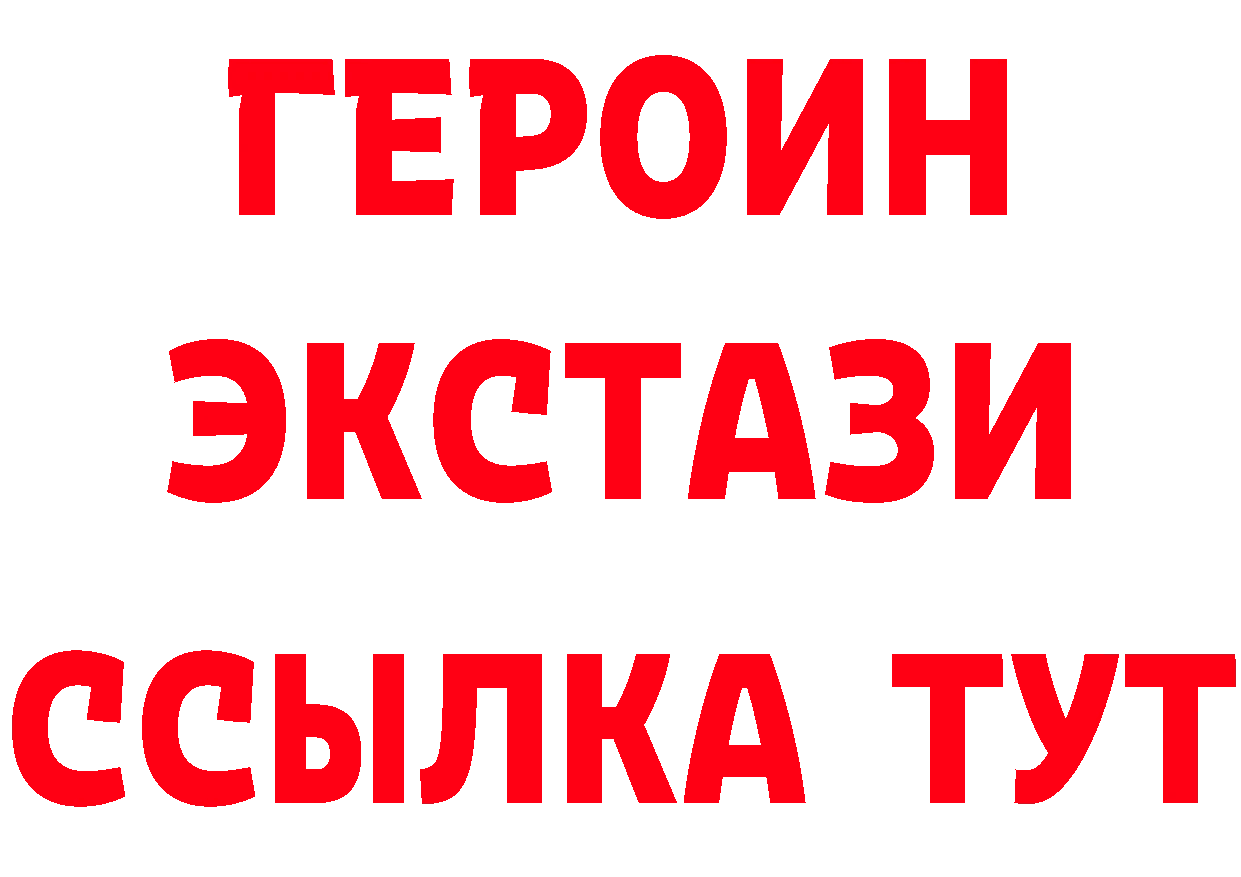 ГЕРОИН ЭКСТАЗИ ССЫЛКА ТУТ